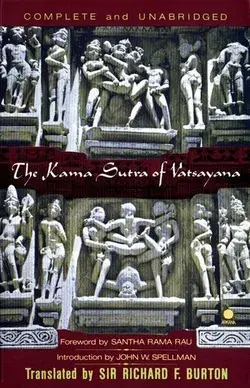 COMPLETE and UNABRIDGED

The Kama Sutra of Vatsayana

Foreword by SANTHA RAMA RAU

Introduction by JOHN W. SPELLMAN

Translated by SIR RICHARD F. BURTON